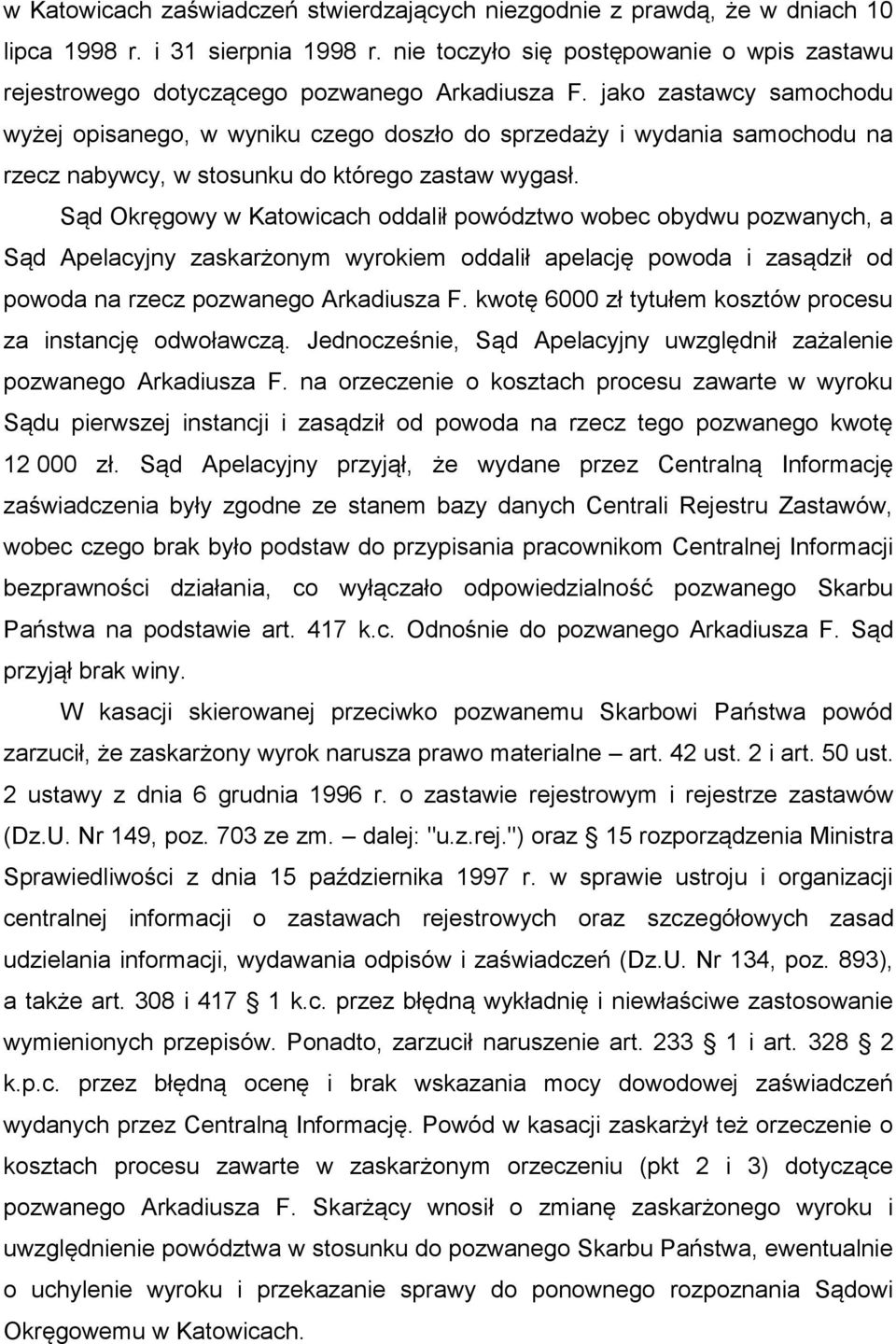 w Katowicach zaświadczeń stwierdzających niezgodnie z prawdą, że w dniach 10 lipca 1998 r. i 31 sierpnia 1998 r. nie toczyło się postępowanie o wpis zastawu rejestrowego dotyczącego pozwanego Arkadiusza F. jako zastawcy samochodu wyżej opisanego, w wyniku czego doszło do sprzedaży i wydania samochodu na rzecz nabywcy, w stosunku do którego zastaw wygasł.

Sąd Okręgowy w Katowicach oddalił powództwo wobec obydwu pozwanych, a Sąd Apelacyjny zaskarżonym wyrokiem oddalił apelację powoda i zasądził od powoda na rzecz pozwanego Arkadiusza F. kwotę 6000 zł tytułem kosztów procesu za instancję odwoławczą. Jednocześnie, Sąd Apelacyjny uwzględnił zażalenie pozwanego Arkadiusza F. na orzeczenie o kosztach procesu zawarte w wyroku Sądu pierwszej instancji i zasądził od powoda na rzecz tego pozwanego kwotę 12 000 zł. Sąd Apelacyjny przyjął, że wydane przez Centralną Informację zaświadczenia były zgodne ze stanem bazy danych Centrali Rejestru Zastawów, wobec czego brak było podstaw do przypisania pracownikom Centralnej Informacji bezprawności działania, co wyłączało odpowiedzialność pozwanego Skarbu Państwa na podstawie art. 417 k.c. Odnośnie do pozwanego Arkadiusza F. Sąd przyjął brak winy.

W kasacji skierowanej przeciwko pozwanemu Skarbowi Państwa powód zarzucił, że zaskarżony wyrok narusza prawo materialne – art. 42 ust. 2 i art. 50 ust. 2 ustawy z dnia 6 grudnia 1996 r. o zastawie rejestrowym i rejestrze zastawów (Dz.U. Nr 149, poz. 703 ze zm. – dalej: "u.z.rej.") oraz § 15 rozporządzenia Ministra Sprawiedliwości z dnia 15 października 1997 r. w sprawie ustroju i organizacji centralnej informacji o zastawach rejestrowych oraz szczegółowych zasad udzielania informacji, wydawania odpisów i zaświadczeń (Dz.U. Nr 134, poz. 893), a także art. 308 i 417 § 1 k.c. przez błędną wykładnię i niewłaściwe zastosowanie wymienionych przepisów. Ponadto, zarzucił naruszenie art. 233 § 1 i art. 328 § 2 k.p.c. przez błędną ocenę i brak wskazania mocy dowodowej zaświadczeń wydanych przez Centralną Informację. Powód w kasacji zaskarżył też orzeczenie o kosztach procesu zawarte w zaskarżonym orzeczeniu (pkt 2 i 3) dotyczące pozwanego Arkadiusza F. Skarżący wnosił o zmianę zaskarżonego wyroku i uwzględnienie powództwa w stosunku do pozwanego Skarbu Państwa, ewentualnie o uchylenie wyroku i przekazanie sprawy do ponownego rozpoznania Sądowi Okręgowemu w Katowicach.